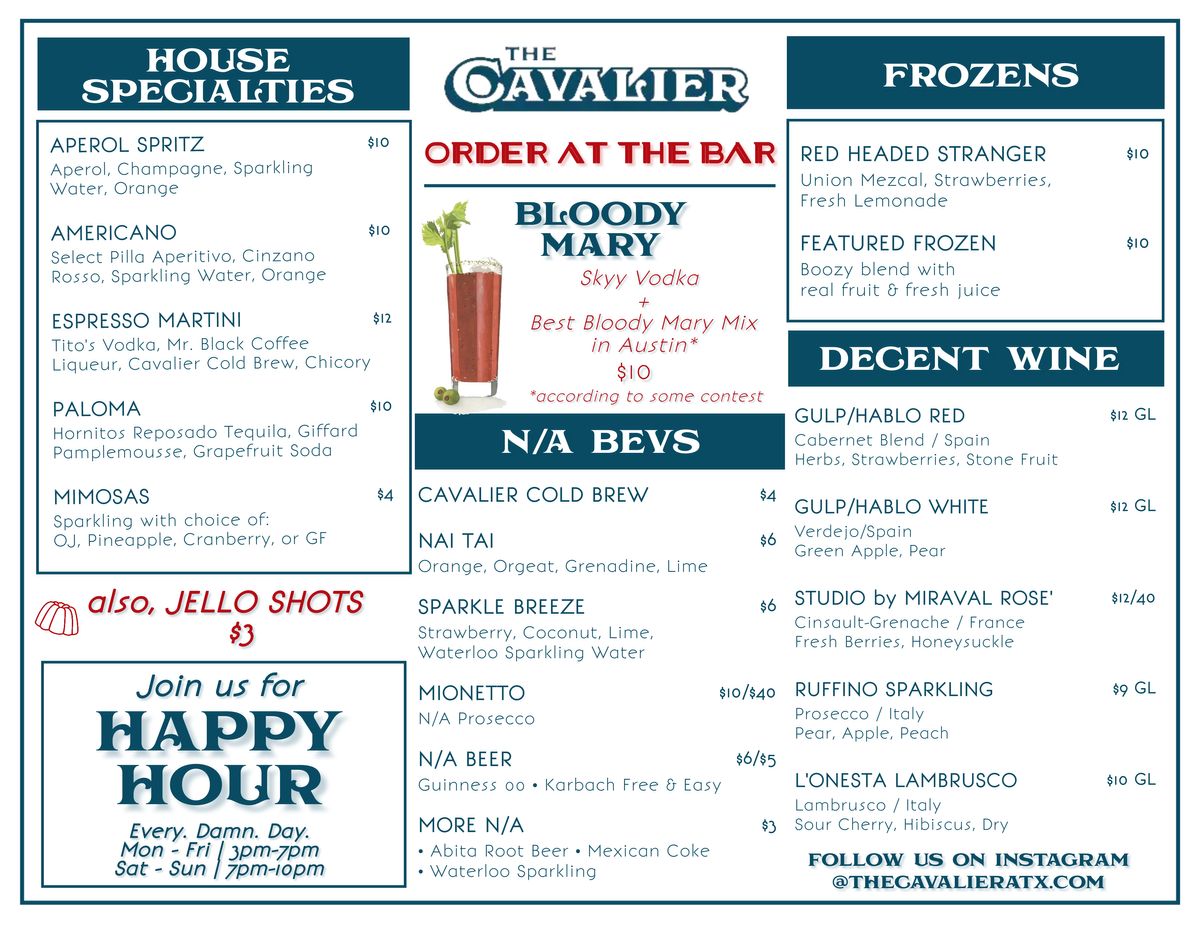 HOUSE SPECIALTIES

APEROL SPRITZ $10
Aperol, Champagne, Sparkling Water, Orange

AMERICANO $10
Select Pilla Aperitivo, Cinzano Rosso, Sparkling Water, Orange

ESPRESSO MARTINI $12
Tito's Vodka, Mr. Black Coffee Liqueur, Cavalier Cold Brew, Chicory

PALOMA $10
Hornitos Reposado Tequila, Giffard Pamplemousse, Grapefruit Soda

MIMOSAS $4
Sparkling with choice of: OJ, Pineapple, Cranberry, or GF

also, JELLO SHOTS $3

Join us for
HAPPY HOUR
Every. Damn. Day.
Mon - Fri | 3pm-7pm
Sat - Sun | 7pm-10pm

THE CAVALIER

ORDER AT THE BAR

BLOODY MARY
Skyy Vodka
+
Best Bloody Mary Mix in Austin*
$10
*according to some contest

N/A BEVS

CAVALIER COLD BREW $4

NAI TAI $6
Orange, Orgeat, Grenadine, Lime

SPARKLE BREEZE $6
Strawberry, Coconut, Lime, Waterloo Sparkling Water

MIONETTO $10/$40
N/A Prosecco

N/A BEER $6/$5
Guinness 00 • Karbach Free & Easy

MORE N/A $3
• Abita Root Beer • Mexican Coke
• Waterloo Sparkling

FROZENS

RED HEADED STRANGER $10
Union Mezcal, Strawberries, Fresh Lemonade

FEATURED FROZEN $10
Boozy blend with real fruit & fresh juice

DECENT WINE

GULP/HABLO RED $12 GL
Cabernet Blend / Spain
Herbs, Strawberries, Stone Fruit

GULP/HABLO WHITE $12 GL
Verdejo/Spain
Green Apple, Pear

STUDIO by MIRAVAL ROSE' $12/40
Cinsault-Grenache / France
Fresh Berries, Honeysuckle

RUFFINO SPARKLING $9 GL
Prosecco / Italy
Pear, Apple, Peach

L'ONESTA LAMBRUSCO $10 GL
Lambrusco / Italy
Sour Cherry, Hibiscus, Dry

FOLLOW US ON INSTAGRAM
@THECAVALIERATX.COM